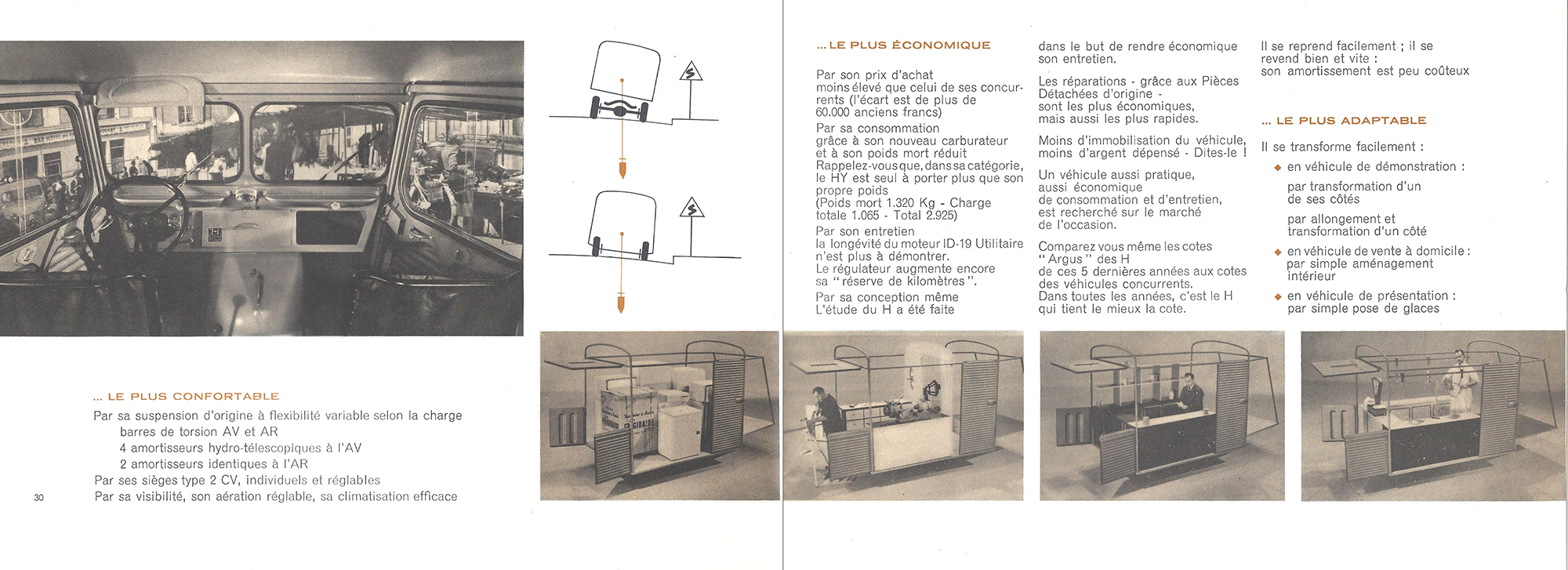 ... LE PLUS CONFORTABLE

Par sa suspension d'origine à flexibilité variable selon la charge
barres de torsion AV et AR
4 amortisseurs hydro-télescopiques à l'AV
2 amortisseurs identiques à l'AR
Par ses sièges type 2 CV, individuels et réglables
Par sa visibilité, son aération réglable, sa climatisation efficace

30

... LE PLUS ÉCONOMIQUE

Par son prix d'achat moins élevé que celui de ses concurrents (l'écart est de plus de 60.000 anciens francs)
Par sa consommation grâce à son nouveau carburateur et à son poids mort réduit
Rappelez-vous que, dans sa catégorie, le HY est seul à porter plus que son propre poids
(Poids mort 1.320 Kg - Charge totale 1.065 - Total 2.925)
Par son entretien la longévité du moteur ID-19 Utilitaire n'est plus à démontrer.
Le régulateur augmente encore sa "réserve de kilomètres".
Par sa conception même
L'étude du H a été faite

dans le but de rendre économique son entretien.

Les réparations - grâce aux Pièces Détachées d'origine - sont les plus économiques, mais aussi les plus rapides.

Moins d'immobilisation du véhicule, moins d'argent dépensé - Dites-le !

Un véhicule aussi pratique, aussi économique de consommation et d'entretien, est recherché sur le marché de l'occasion.

Comparez vous même les cotes "Argus" des H de ces 5 dernières années aux cotes des véhicules concurrents.
Dans toutes les années, c'est le H qui tient le mieux la cote.

Il se reprend facilement ; il se revend bien et vite :
son amortissement est peu coûteux

... LE PLUS ADAPTABLE

Il se transforme facilement :
◆ en véhicule de démonstration :
par transformation d'un de ses côtés
par allongement et transformation d'un côté
◆ en véhicule de vente à domicile : par simple aménagement intérieur
◆ en véhicule de présentation : par simple pose de glaces